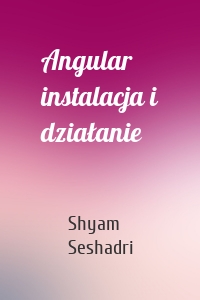 Angular instalacja i działanie

Shyam Seshadri